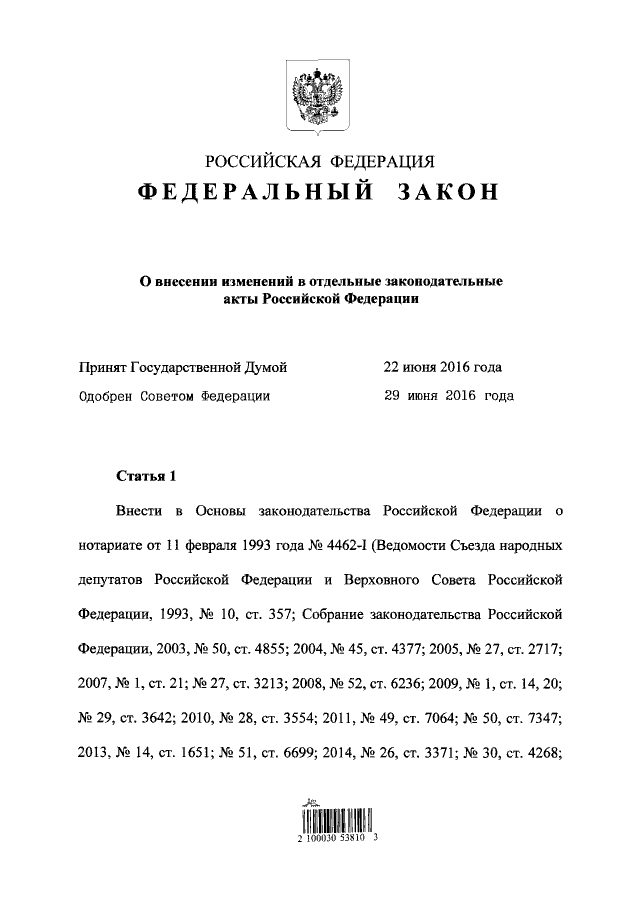 РОССИЙСКАЯ ФЕДЕРАЦИЯ
ФЕДЕРАЛЬНЫЙ ЗАКОН

О внесении изменений в отдельные законодательные акты Российской Федерации

Принят Государственной Думой 22 июня 2016 года
Одобрен Советом Федерации 29 июня 2016 года

Статья 1

Внести в Основы законодательства Российской Федерации о нотариате от 11 февраля 1993 года № 4462-I (Ведомости Съезда народных депутатов Российской Федерации и Верховного Совета Российской Федерации, 1993, № 10, ст. 357; Собрание законодательства Российской Федерации, 2003, № 50, ст. 4855; 2004, № 45, ст. 4377; 2005, № 27, ст. 2717; 2007, № 1, ст. 21; № 27, ст. 3213; 2008, № 52, ст. 6236; 2009, № 1, ст. 14, 20; № 29, ст. 3642; 2010, № 28, ст. 3554; 2011, № 49, ст. 7064; № 50, ст. 7347; 2013, № 14, ст. 1651; № 51, ст. 6699; 2014, № 26, ст. 3371; № 30, ст. 4268;

2 100030 53810 3